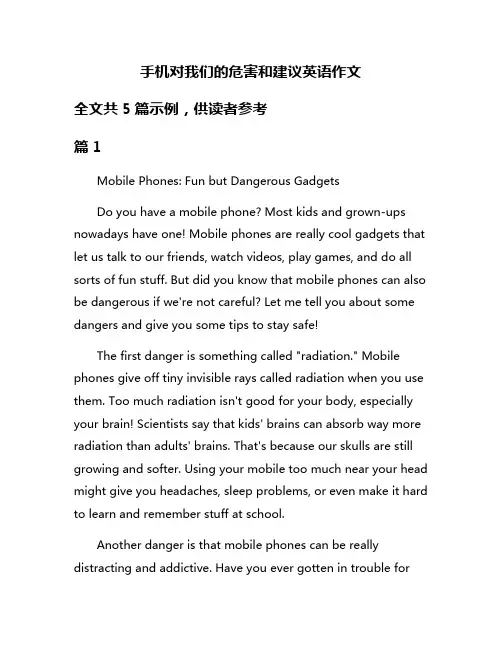 手机对我们的危害和建议英语作文

全文共 5 篇示例，供读者参考

篇 1

Mobile Phones: Fun but Dangerous Gadgets

Do you have a mobile phone? Most kids and grown-ups nowadays have one! Mobile phones are really cool gadgets that let us talk to our friends, watch videos, play games, and do all sorts of fun stuff. But did you know that mobile phones can also be dangerous if we're not careful? Let me tell you about some dangers and give you some tips to stay safe!

The first danger is something called "radiation." Mobile phones give off tiny invisible rays called radiation when you use them. Too much radiation isn't good for your body, especially your brain! Scientists say that kids' brains can absorb way more radiation than adults' brains. That's because our skulls are still growing and softer. Using your mobile too much near your head might give you headaches, sleep problems, or even make it hard to learn and remember stuff at school.

Another danger is that mobile phones can be really distracting and addictive. Have you ever gotten in trouble for